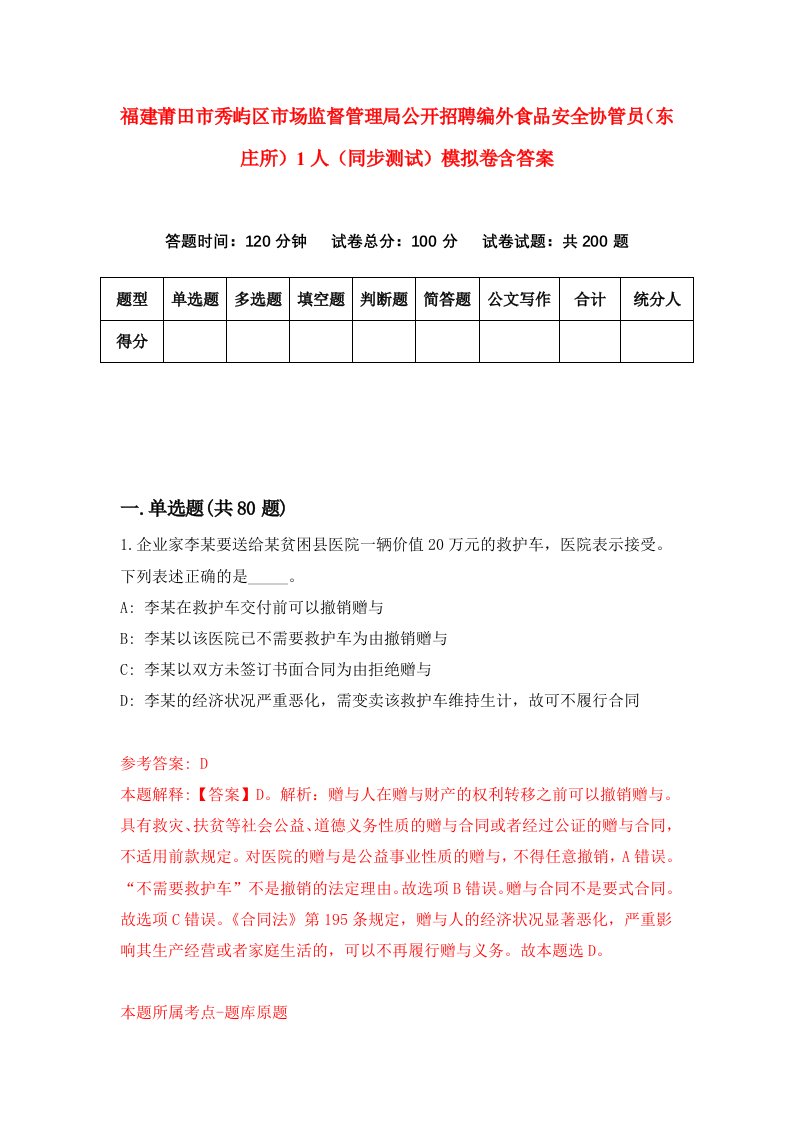 福建莆田市秀屿区市场监督管理局公开招聘编外食品安全协管员（东庄所）1人（同步测试）模拟卷含答案

答题时间：120分钟　试卷总分：100分　试卷试题：共200题

| 题型 | 单选题 | 多选题 | 填空题 | 判断题 | 简答题 | 公文写作 | 合计 | 统分人 |
|---|---|---|---|---|---|---|---|---|
| 得分 | | | | | | | | |

一.单选题(共80题)

1.企业家李某要送给某贫困县医院一辆价值20万元的救护车，医院表示接受。下列表述正确的是_____。

A: 李某在救护车交付前可以撤销赠与

B: 李某以该医院已不需要救护车为由撤销赠与

C: 李某以双方未签订书面合同为由拒绝赠与

D: 李某的经济状况严重恶化，需变卖该救护车维持生计，故可不履行合同

参考答案: D

本题解释:【答案】D。解析：赠与人在赠与财产的权利转移之前可以撤销赠与。具有救灾、扶贫等社会公益、道德义务性质的赠与合同或者经过公证的赠与合同，不适用前款规定。对医院的赠与是公益事业性质的赠与，不得任意撤销，A错误。“不需要救护车”不是撤销的法定理由。故选项B错误。赠与合同不是要式合同。故选项C错误。《合同法》第195条规定，赠与人的经济状况显著恶化，严重影响其生产经营或者家庭生活的，可以不再履行赠与义务。故本题选D。

本题所属考点-题库原题